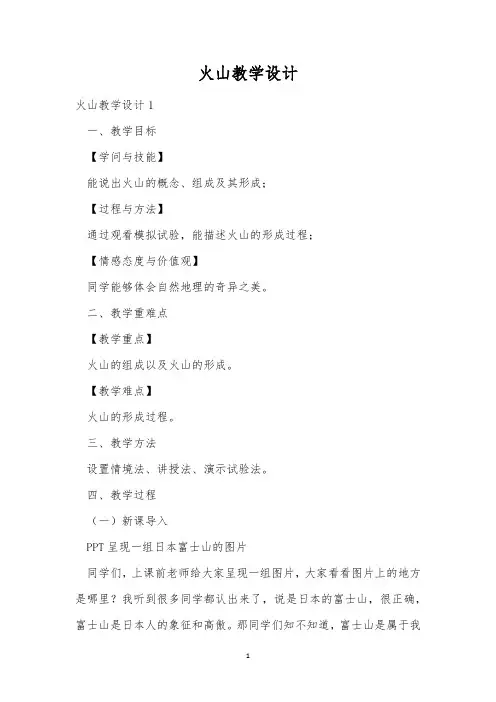 火山教学设计

火山教学设计 1

一、教学目标

【学问与技能】

能说出火山的概念、组成及其形成；

【过程与方法】

通过观看模拟试验，能描述火山的形成过程；

【情感态度与价值观】

同学能够体会自然地理的奇异之美。

二、教学重难点

【教学重点】

火山的组成以及火山的形成。

【教学难点】

火山的形成过程。

三、教学方法

设置情境法、讲授法、演示试验法。

四、教学过程

（一）新课导入

PPT 呈现一组日本富士山的图片

同学们，上课前老师给大家呈现一组图片，大家看看图片上的地方是哪里？我听到很多同学都认出来了，说是日本的富士山，很正确，富士山是日本人的象征和高傲。那同学们知不知道，富士山是属于我

1